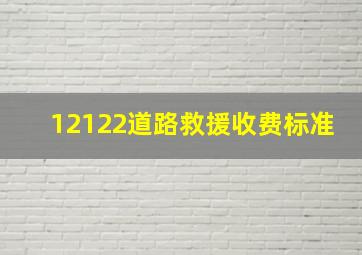 12122道路救援收费标准